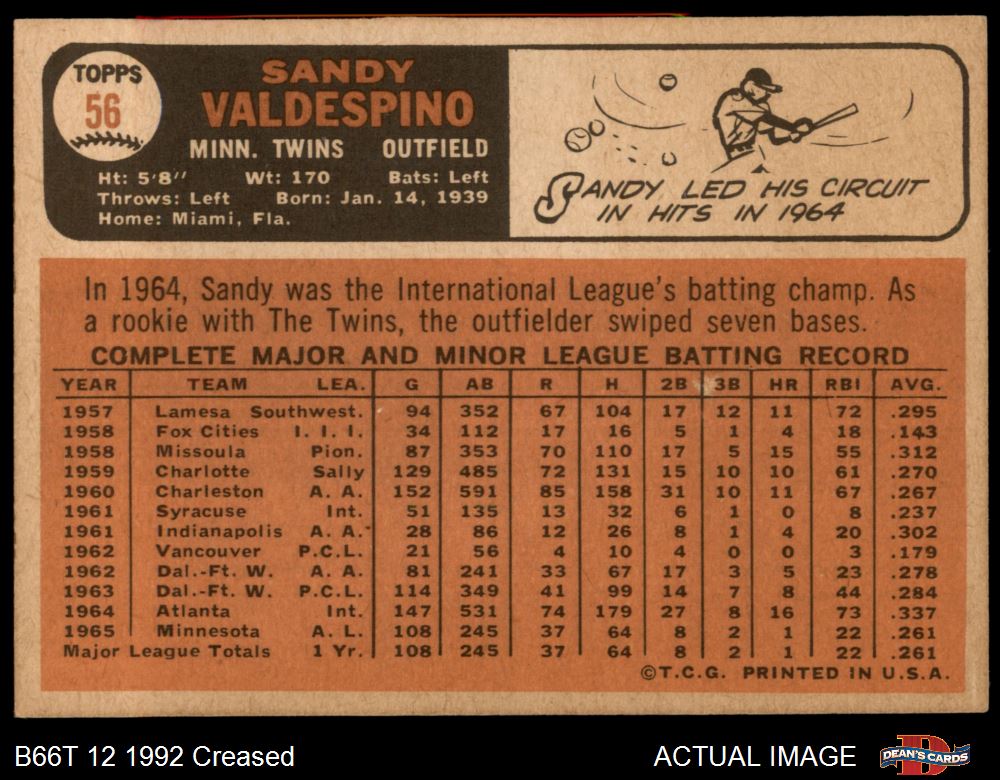 TOPPS
56

SANDY
VALDESPINO
MINN. TWINS OUTFIELD
Ht: 5'8" Wt: 170 Bats: Left
Throws: Left Born: Jan. 14, 1939
Home: Miami, Fla.

SANDY LED HIS CIRCUIT IN HITS IN 1964

In 1964, Sandy was the International League's batting champ. As a rookie with The Twins, the outfielder swiped seven bases.

COMPLETE MAJOR AND MINOR LEAGUE BATTING RECORD

| YEAR | TEAM | LEA. | G | AB | R | H | 2B | 3B | HR | RBI | AVG. |
|---|---|---|---|---|---|---|---|---|---|---|---|
| 1957 | Lamesa | Southwest. | 94 | 352 | 67 | 104 | 17 | 12 | 11 | 72 | .295 |
| 1958 | Fox Cities | I. I. I. | 34 | 112 | 17 | 16 | 5 | 1 | 4 | 18 | .143 |
| 1958 | Missoula | Pion. | 87 | 353 | 70 | 110 | 17 | 5 | 15 | 55 | .312 |
| 1959 | Charlotte | Sally | 129 | 485 | 72 | 131 | 15 | 10 | 10 | 61 | .270 |
| 1960 | Charleston | A. A. | 152 | 591 | 85 | 158 | 31 | 10 | 11 | 67 | .267 |
| 1961 | Syracuse | Int. | 51 | 135 | 13 | 32 | 6 | 1 | 0 | 8 | .237 |
| 1961 | Indianapolis | A. A. | 28 | 86 | 12 | 26 | 8 | 1 | 4 | 20 | .302 |
| 1962 | Vancouver | P.C.L. | 21 | 56 | 4 | 10 | 4 | 0 | 0 | 3 | .179 |
| 1962 | Dal.-Ft. W. | A. A. | 81 | 241 | 33 | 67 | 17 | 3 | 5 | 23 | .278 |
| 1963 | Dal.-Ft. W. | P.C.L. | 114 | 349 | 41 | 99 | 14 | 7 | 8 | 44 | .284 |
| 1964 | Atlanta | Int. | 147 | 531 | 74 | 179 | 27 | 8 | 16 | 73 | .337 |
| 1965 | Minnesota | A. L. | 108 | 245 | 37 | 64 | 8 | 2 | 1 | 22 | .261 |
| Major League Totals |  | 1 Yr. | 108 | 245 | 37 | 64 | 8 | 2 | 1 | 22 | .261 |

©T.C.G. PRINTED IN U.S.A.

B66T 12 1992 Creased

ACTUAL IMAGE

DEAN'S CARDS